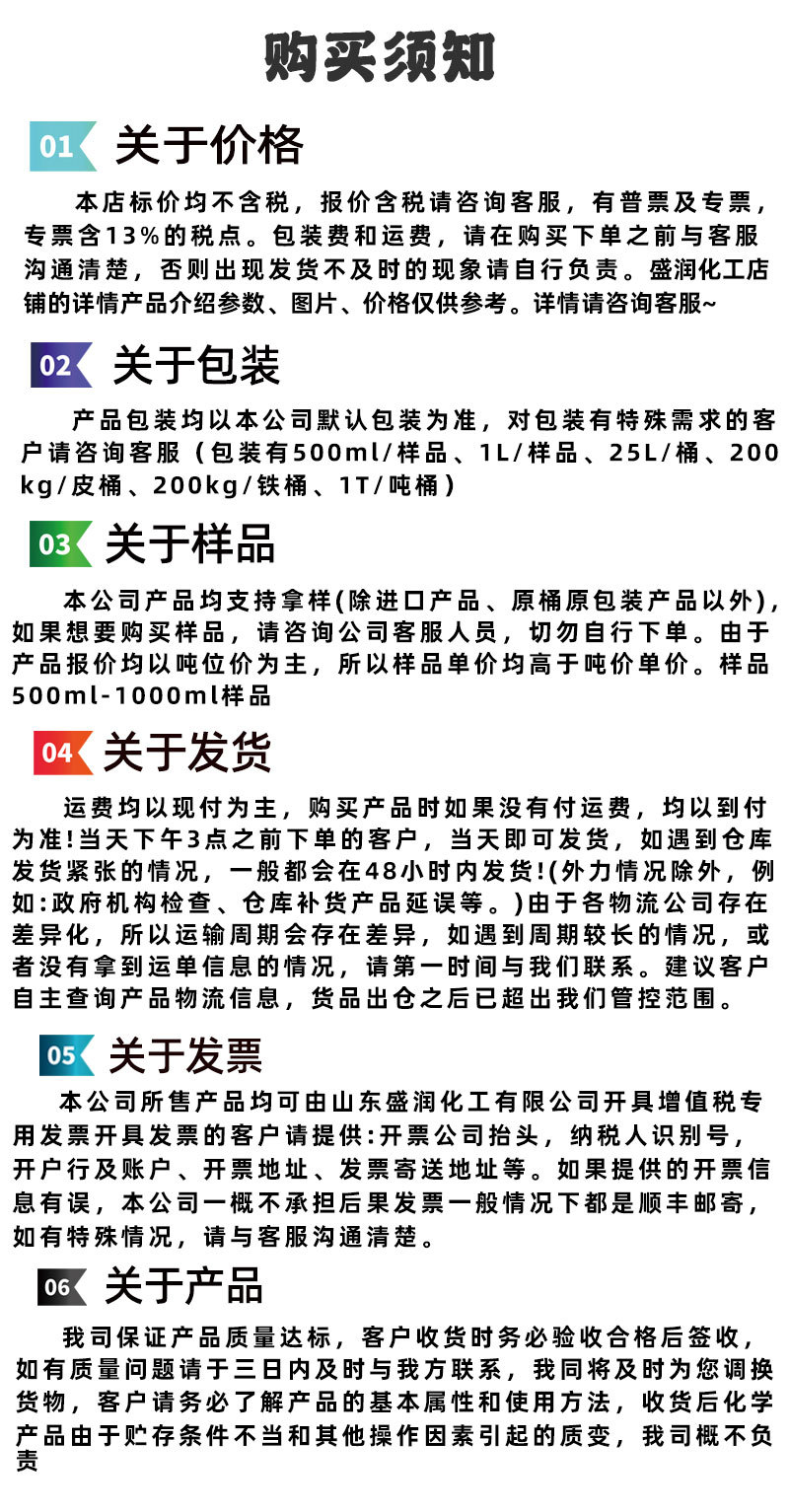 购买须知

01 关于价格

本店标价均不含税，报价含税请咨询客服，有普票及专票，专票含13%的税点。包装费和运费，请在购买下单之前与客服沟通清楚，否则出现发货不及时的现象请自行负责。盛润化工店铺的详情产品介绍参数、图片、价格仅供参考。详情请咨询客服~

02 关于包装

产品包装均以本公司默认包装为准，对包装有特殊需求的客户请咨询客服（包装有500ml/样品、1L/样品、25L/桶、200kg/皮桶、200kg/铁桶、1T/吨桶）

03 关于样品

本公司产品均支持拿样(除进口产品、原桶原包装产品以外)，如果想要购买样品，请咨询公司客服人员，切勿自行下单。由于产品报价均以吨位价为主，所以样品单价均高于吨价单价。样品500ml-1000ml样品

04 关于发货

运费均以现付为主，购买产品时如果没有付运费，均以到付为准!当天下午3点之前下单的客户，当天即可发货，如遇到仓库发货紧张的情况，一般都会在48小时内发货!(外力情况除外，例如:政府机构检查、仓库补货产品延误等。)由于各物流公司存在差异化，所以运输周期会存在差异，如遇到周期较长的情况，或者没有拿到运单信息的情况，请第一时间与我们联系。建议客户自主查询产品物流信息，货品出仓之后已超出我们管控范围。

05 关于发票

本公司所售产品均可由山东盛润化工有限公司开具增值税专用发票开具发票的客户请提供:开票公司抬头，纳税人识别号，开户行及账户、开票地址、发票寄送地址等。如果提供的开票信息有误，本公司一概不承担后果发票一般情况下都是顺丰邮寄，如有特殊情况，请与客服沟通清楚。

06 关于产品

我司保证产品质量达标，客户收货时务必验收合格后签收，如有质量问题请于三日内及时与我方联系，我同将及时为您调换货物，客户请务必了解产品的基本属性和使用方法，收货后化学产品由于贮存条件不当和其他操作因素引起的质变，我司概不负责